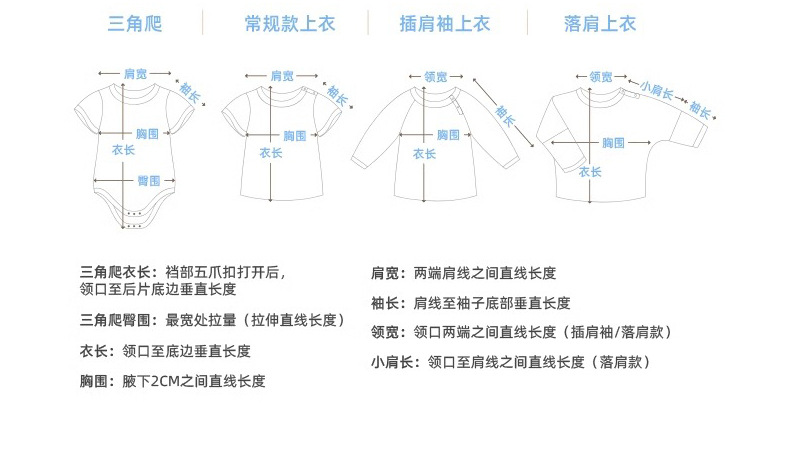 三角爬 常规款上衣 插肩袖上衣 落肩上衣

肩宽
袖长
胸围
衣长
臀围

肩宽
袖长
胸围
衣长

领宽
袖长
胸围
衣长

领宽
小肩长
袖长
胸围
衣长

三角爬衣长：裆部五爪扣打开后，领口至后片底边垂直长度

三角爬臀围：最宽处拉量（拉伸直线长度）

衣长：领口至底边垂直长度

胸围：腋下2CM之间直线长度

肩宽：两端肩线之间直线长度

袖长：肩线至袖子底部垂直长度

领宽：领口两端之间直线长度（插肩袖/落肩款）

小肩长：领口至肩线之间直线长度（落肩款）